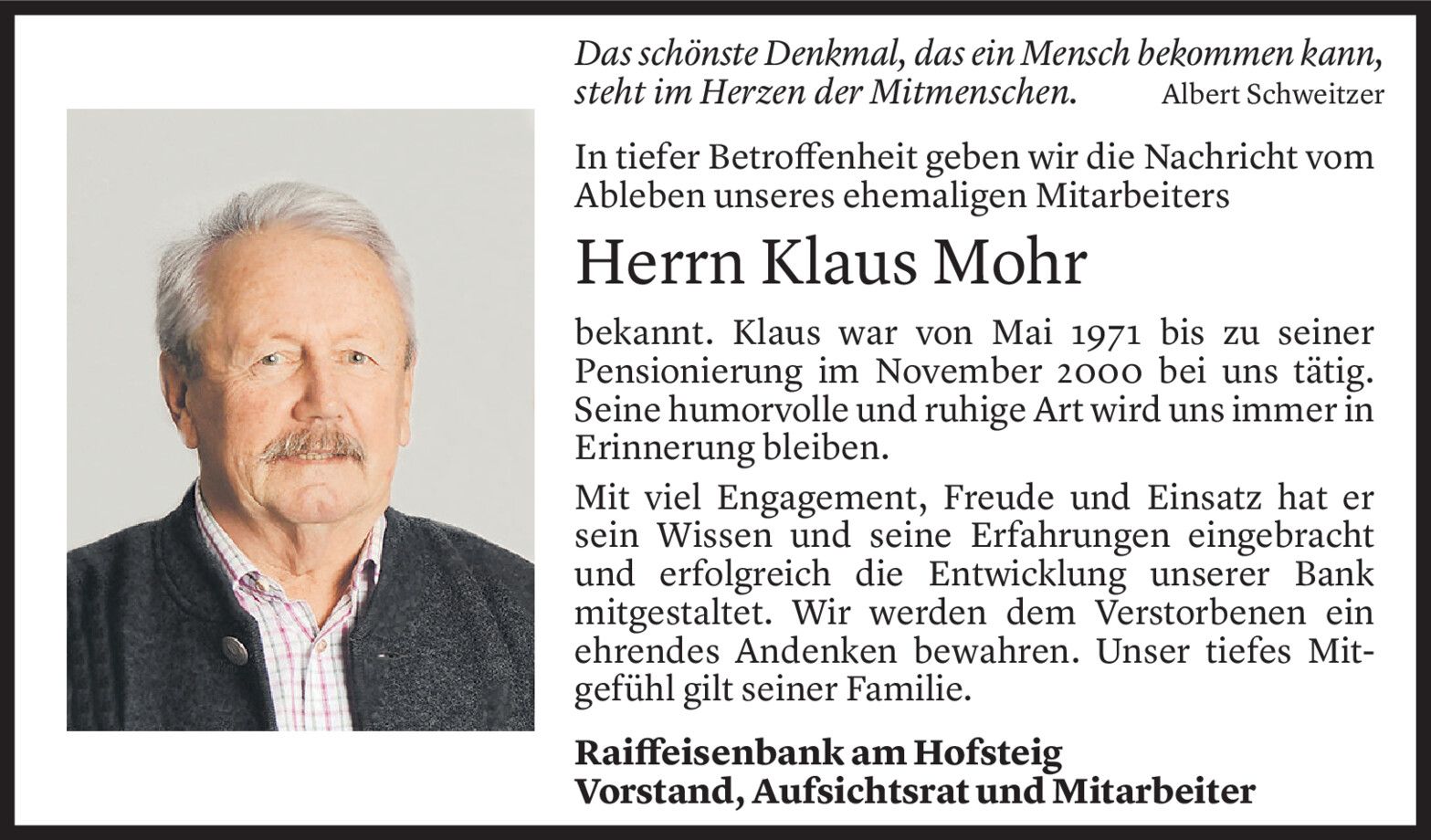 Das schönste Denkmal, das ein Mensch bekommen kann, steht im Herzen der Mitmenschen. Albert Schweitzer

In tiefer Betroffenheit geben wir die Nachricht vom Ableben unseres ehemaligen Mitarbeiters

Herrn Klaus Mohr

bekannt. Klaus war von Mai 1971 bis zu seiner Pensionierung im November 2000 bei uns tätig. Seine humorvolle und ruhige Art wird uns immer in Erinnerung bleiben.

Mit viel Engagement, Freude und Einsatz hat er sein Wissen und seine Erfahrungen eingebracht und erfolgreich die Entwicklung unserer Bank mitgestaltet. Wir werden dem Verstorbenen ein ehrendes Andenken bewahren. Unser tiefes Mitgefühl gilt seiner Familie.

Raiffeisenbank am Hofsteig
Vorstand, Aufsichtsrat und Mitarbeiter